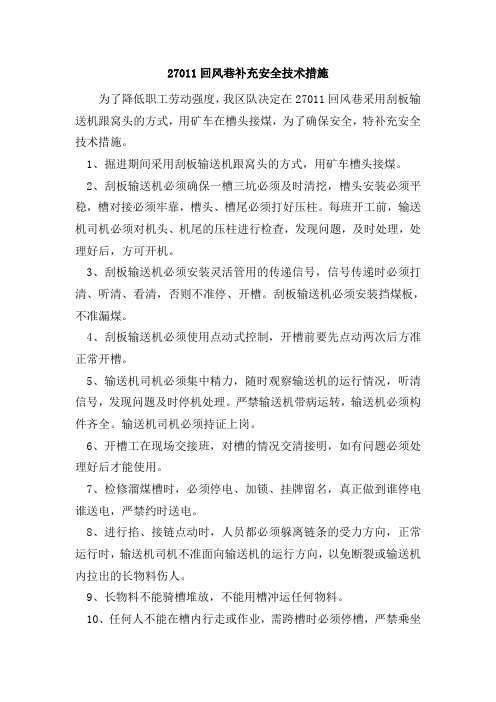 27011 回风巷补充安全技术措施

为了降低职工劳动强度，我区队决定在 27011 回风巷采用刮板输送机跟窝头的方式，用矿车在槽头接煤，为了确保安全，特补充安全技术措施。

1、掘进期间采用刮板输送机跟窝头的方式，用矿车槽头接煤。

2、刮板输送机必须确保一槽三坑必须及时清挖，槽头安装必须平稳，槽对接必须牢靠，槽头、槽尾必须打好压柱。每班开工前，输送机司机必须对机头、机尾的压柱进行检查，发现问题，及时处理，处理好后，方可开机。

3、刮板输送机必须安装灵活管用的传递信号，信号传递时必须打清、听清、看清，否则不准停、开槽。刮板输送机必须安装挡煤板，不准漏煤。

4、刮板输送机必须使用点动式控制，开槽前要先点动两次后方准正常开槽。

5、输送机司机必须集中精力，随时观察输送机的运行情况，听清信号，发现问题及时停机处理。严禁输送机带病运转，输送机必须构件齐全。输送机司机必须持证上岗。

6、开槽工在现场交接班，对槽的情况交清接明，如有问题必须处理好后才能使用。

7、检修溜煤槽时，必须停电、加锁、挂牌留名，真正做到谁停电谁送电，严禁约时送电。

8、进行掐、接链点动时，人员都必须躲离链条的受力方向，正常运行时，输送机司机不准面向输送机的运行方向，以免断裂或输送机内拉出的长物料伤人。

9、长物料不能骑槽堆放，不能用槽冲运任何物料。

10、任何人不能在槽内行走或作业，需跨槽时必须停槽，严禁乘坐